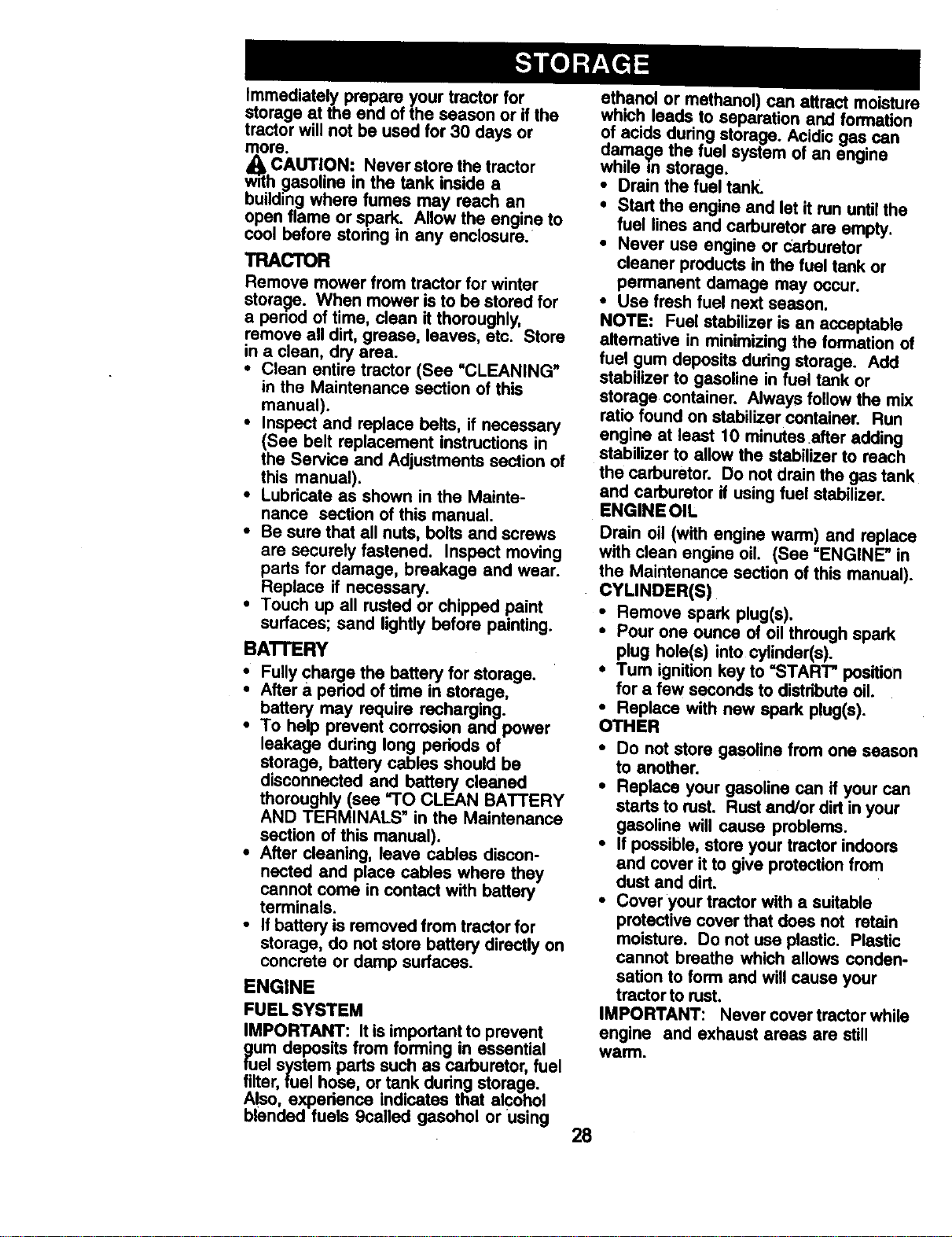 STORAGE

Immediately prepare your tractor for storage at the end of the season or if the tractor will not be used for 30 days or more.

CAUTION: Never store the tractor with gasoline in the tank inside a building where fumes may reach an open flame or spark. Allow the engine to cool before storing in any enclosure.

TRACTOR

Remove mower from tractor for winter storage. When mower is to be stored for a period of time, clean it thoroughly, remove all dirt, grease, leaves, etc. Store in a clean, dry area.

• Clean entire tractor (See "CLEANING" in the Maintenance section of this manual).
• Inspect and replace belts, if necessary (See belt replacement instructions in the Service and Adjustments section of this manual).
• Lubricate as shown in the Maintenance section of this manual.
• Be sure that all nuts, bolts and screws are securely fastened. Inspect moving parts for damage, breakage and wear. Replace if necessary.
• Touch up all rusted or chipped paint surfaces; sand lightly before painting.

BATTERY

• Fully charge the battery for storage.
• After a period of time in storage, battery may require recharging.
• To help prevent corrosion and power leakage during long periods of storage, battery cables should be disconnected and battery cleaned thoroughly (see "TO CLEAN BATTERY AND TERMINALS" in the Maintenance section of this manual).
• After cleaning, leave cables disconnected and place cables where they cannot come in contact with battery terminals.
• If battery is removed from tractor for storage, do not store battery directly on concrete or damp surfaces.

ENGINE

FUEL SYSTEM

IMPORTANT: It is important to prevent gum deposits from forming in essential fuel system parts such as carburetor, fuel filter, fuel hose, or tank during storage. Also, experience indicates that alcohol blended fuels 9called gasohol or using ethanol or methanol) can attract moisture which leads to separation and formation of acids during storage. Acidic gas can damage the fuel system of an engine while in storage.

• Drain the fuel tank.
• Start the engine and let it run until the fuel lines and carburetor are empty.
• Never use engine or carburetor cleaner products in the fuel tank or permanent damage may occur.
• Use fresh fuel next season.

NOTE: Fuel stabilizer is an acceptable alternative in minimizing the formation of fuel gum deposits during storage. Add stabilizer to gasoline in fuel tank or storage container. Always follow the mix ratio found on stabilizer container. Run engine at least 10 minutes after adding stabilizer to allow the stabilizer to reach the carburetor. Do not drain the gas tank and carburetor if using fuel stabilizer.

ENGINE OIL

Drain oil (with engine warm) and replace with clean engine oil. (See "ENGINE" in the Maintenance section of this manual).

CYLINDER(S)

• Remove spark plug(s).
• Pour one ounce of oil through spark plug hole(s) into cylinder(s).
• Turn ignition key to "START" position for a few seconds to distribute oil.
• Replace with new spark plug(s).

OTHER

• Do not store gasoline from one season to another.
• Replace your gasoline can if your can starts to rust. Rust and/or dirt in your gasoline will cause problems.
• If possible, store your tractor indoors and cover it to give protection from dust and dirt.
• Cover your tractor with a suitable protective cover that does not retain moisture. Do not use plastic. Plastic cannot breathe which allows condensation to form and will cause your tractor to rust.

IMPORTANT: Never cover tractor while engine and exhaust areas are still warm.

28